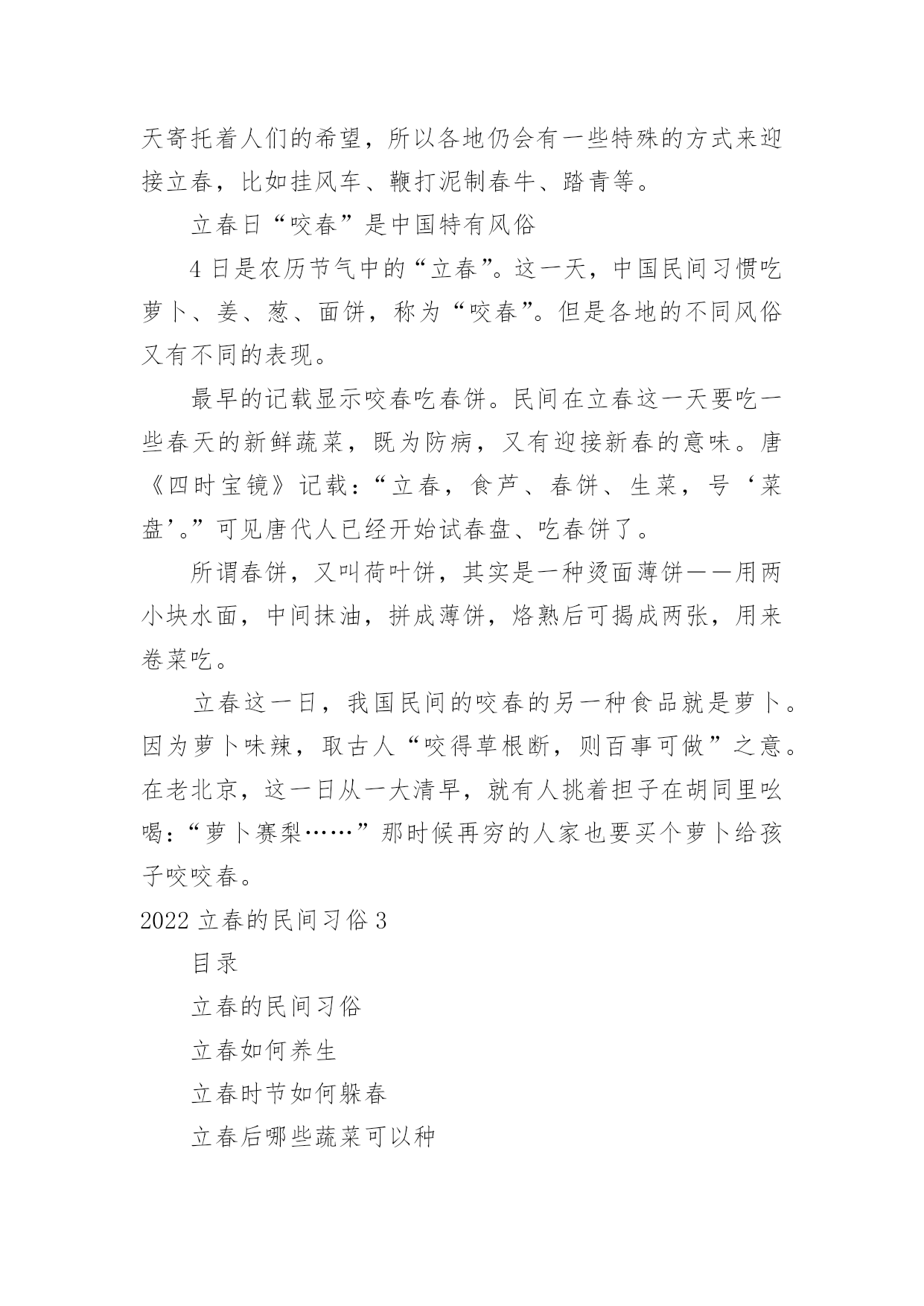 天寄托着人们的希望，所以各地仍会有一些特殊的方式来迎接立春，比如挂风车、鞭打泥制春牛、踏青等。

立春日“咬春”是中国特有风俗

4 日是农历节气中的“立春”。这一天，中国民间习惯吃萝卜、姜、葱、面饼，称为“咬春”。但是各地的不同风俗又有不同的表现。

最早的记载显示咬春吃春饼。民间在立春这一天要吃一些春天的新鲜蔬菜，既为防病，又有迎接新春的意味。唐《四时宝镜》记载：“立春，食芦、春饼、生菜，号‘菜盘’。”可见唐代人已经开始试春盘、吃春饼了。

所谓春饼，又叫荷叶饼，其实是一种烫面薄饼——用两小块水面，中间抹油，拼成薄饼，烙熟后可揭成两张，用来卷菜吃。

立春这一日，我国民间的咬春的另一种食品就是萝卜。因为萝卜味辣，取古人“咬得草根断，则百事可做”之意。在老北京，这一日从一大清早，就有人挑着担子在胡同里吆喝：“萝卜赛梨……”那时候再穷的人家也要买个萝卜给孩子咬咬春。

2022 立春的民间习俗 3

目录

立春的民间习俗

立春如何养生

立春时节如何躲春

立春后哪些蔬菜可以种